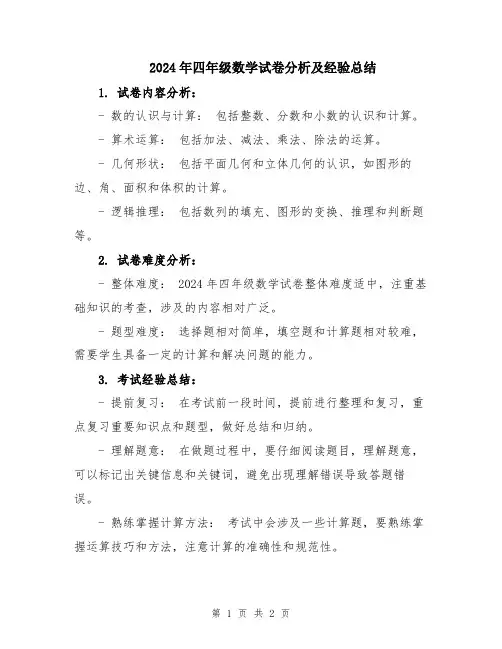 2024年四年级数学试卷分析及经验总结

1. 试卷内容分析：

- 数的认识与计算： 包括整数、分数和小数的认识和计算。

- 算术运算： 包括加法、减法、乘法、除法的运算。

- 几何形状： 包括平面几何和立体几何的认识，如图形的边、角、面积和体积的计算。

- 逻辑推理： 包括数列的填充、图形的变换、推理和判断题等。

2. 试卷难度分析：

- 整体难度： 2024年四年级数学试卷整体难度适中，注重基础知识的考查，涉及的内容相对广泛。

- 题型难度： 选择题相对简单，填空题和计算题相对较难，需要学生具备一定的计算和解决问题的能力。

3. 考试经验总结：

- 提前复习： 在考试前一段时间，提前进行整理和复习，重点复习重要知识点和题型，做好总结和归纳。

- 理解题意： 在做题过程中，要仔细阅读题目，理解题意，可以标记出关键信息和关键词，避免出现理解错误导致答题错误。

- 熟练掌握计算方法： 考试中会涉及一些计算题，要熟练掌握运算技巧和方法，注意计算的准确性和规范性。

第 1 页 共 2 页